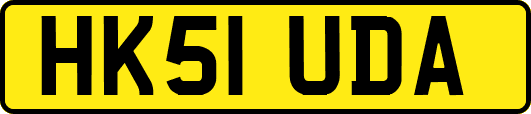 HK51 UDA